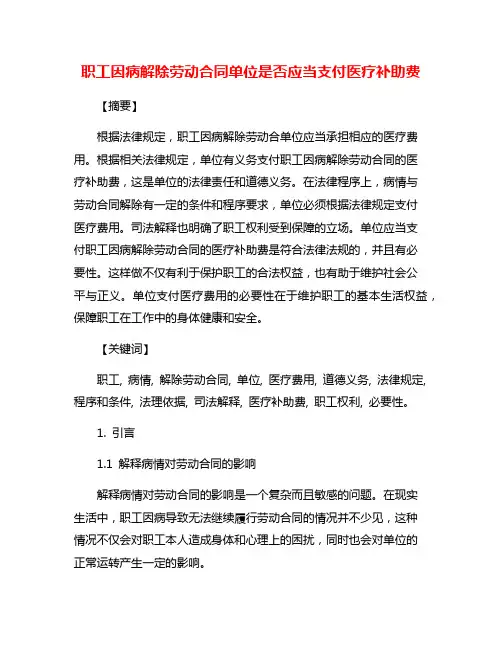 职工因病解除劳动合同单位是否应当支付医疗补助费

【摘要】

根据法律规定，职工因病解除劳动合单位应当承担相应的医疗费用。根据相关法律规定，单位有义务支付职工因病解除劳动合同的医疗补助费，这是单位的法律责任和道德义务。在法律程序上，病情与劳动合同解除有一定的条件和程序要求，单位必须根据法律规定支付医疗费用。司法解释也明确了职工权利受到保障的立场。单位应当支付职工因病解除劳动合同的医疗补助费是符合法律法规的，并且有必要性。这样做不仅有利于保护职工的合法权益，也有助于维护社会公平与正义。单位支付医疗费用的必要性在于维护职工的基本生活权益，保障职工在工作中的身体健康和安全。

【关键词】

职工, 病情, 解除劳动合同, 单位, 医疗费用, 道德义务, 法律规定, 程序和条件, 法理依据, 司法解释, 医疗补助费, 职工权利, 必要性。

1. 引言

1.1 解释病情对劳动合同的影响

解释病情对劳动合同的影响是一个复杂而且敏感的问题。在现实生活中，职工因病导致无法继续履行劳动合同的情况并不少见，这种情况不仅会对职工本人造成身体和心理上的困扰，同时也会对单位的正常运转产生一定的影响。